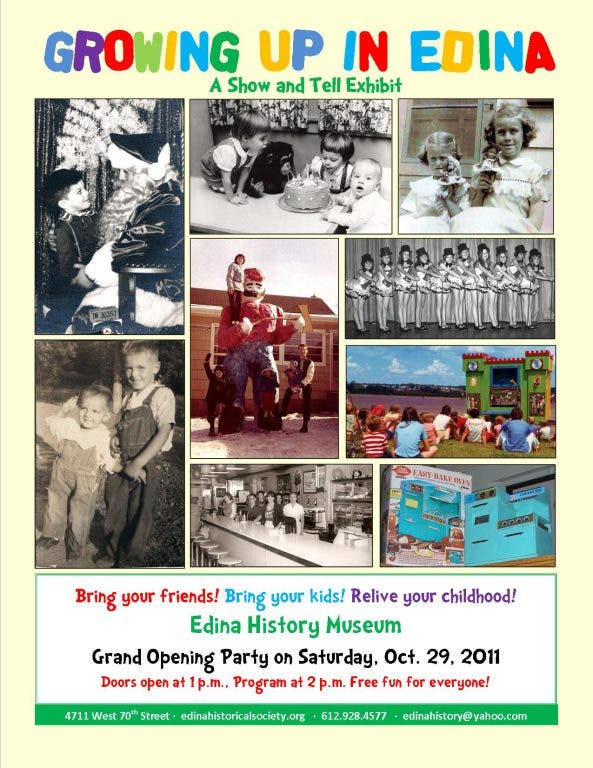 GROWING UP IN EDINA
A Show and Tell Exhibit

EASY-BAKE OVEN

Bring your friends! Bring your kids! Relive your childhood!
Edina History Museum
Grand Opening Party on Saturday, Oct. 29, 2011
Doors open at 1 p.m., Program at 2 p.m. Free fun for everyone!

4711 West 70$^{th}$ Street · edinahistoricalsociety.org · 612.928.4577 · edinahistory@yahoo.com